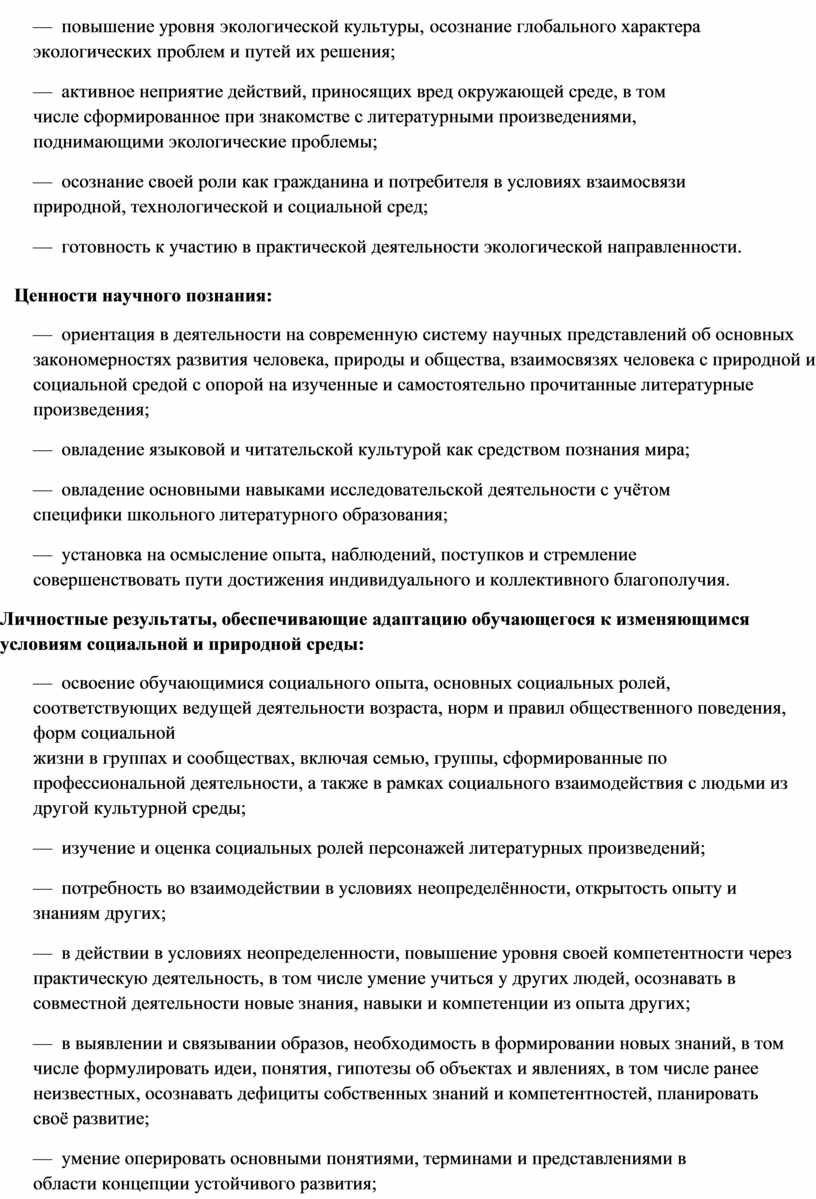 — повышение уровня экологической культуры, осознание глобального характера экологических проблем и путей их решения;

— активное неприятие действий, приносящих вред окружающей среде, в том числе сформированное при знакомстве с литературными произведениями, поднимающими экологические проблемы;

— осознание своей роли как гражданина и потребителя в условиях взаимосвязи природной, технологической и социальной сред;

— готовность к участию в практической деятельности экологической направленности.

Ценности научного познания:

— ориентация в деятельности на современную систему научных представлений об основных закономерностях развития человека, природы и общества, взаимосвязях человека с природной и социальной средой с опорой на изученные и самостоятельно прочитанные литературные произведения;

— овладение языковой и читательской культурой как средством познания мира;

— овладение основными навыками исследовательской деятельности с учётом специфики школьного литературного образования;

— установка на осмысление опыта, наблюдений, поступков и стремление совершенствовать пути достижения индивидуального и коллективного благополучия.

Личностные результаты, обеспечивающие адаптацию обучающегося к изменяющимся условиям социальной и природной среды:

— освоение обучающимися социального опыта, основных социальных ролей, соответствующих ведущей деятельности возраста, норм и правил общественного поведения, форм социальной жизни в группах и сообществах, включая семью, группы, сформированные по профессиональной деятельности, а также в рамках социального взаимодействия с людьми из другой культурной среды;

— изучение и оценка социальных ролей персонажей литературных произведений;

— потребность во взаимодействии в условиях неопределённости, открытость опыту и знаниям других;

— в действии в условиях неопределенности, повышение уровня своей компетентности через практическую деятельность, в том числе умение учиться у других людей, осознавать в совместной деятельности новые знания, навыки и компетенции из опыта других;

— в выявлении и связывании образов, необходимость в формировании новых знаний, в том числе формулировать идеи, понятия, гипотезы об объектах и явлениях, в том числе ранее неизвестных, осознавать дефициты собственных знаний и компетентностей, планировать своё развитие;

— умение оперировать основными понятиями, терминами и представлениями в области концепции устойчивого развития;